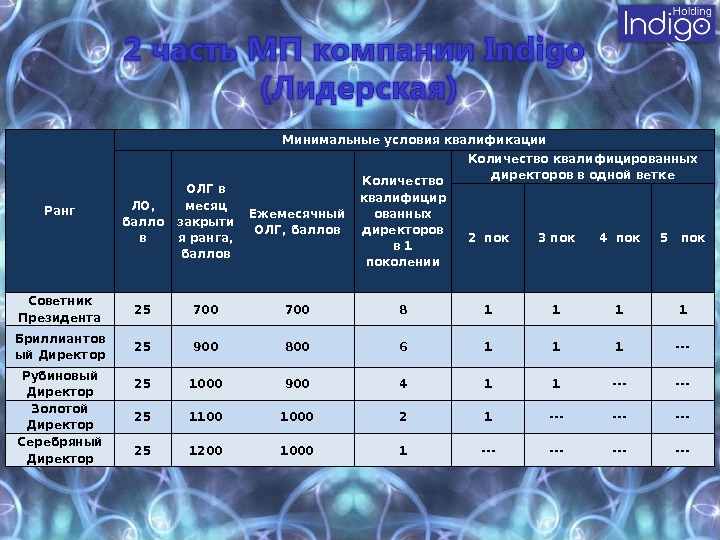 Holding Indigo

2 часть МП компании Indigo (Лидерская)

| Ранг | Минимальные условия квалификации | | | | | | | |
|---|---|---|---|---|---|---|---|---|
| | ЛО, баллов | ОЛГ в месяц закрытия ранга, баллов | Ежемесячный ОЛГ, баллов | Количество квалифицированных директоров в 1 поколении | Количество квалифицированных директоров в одной ветке | | | |
| | | | | | 2 пок | 3 пок | 4 пок | 5 пок |
| Советник Президента | 25 | 700 | 700 | 8 | 1 | 1 | 1 | 1 |
| Бриллиантовый Директор | 25 | 900 | 800 | 6 | 1 | 1 | 1 | --- |
| Рубиновый Директор | 25 | 1000 | 900 | 4 | 1 | 1 | --- | --- |
| Золотой Директор | 25 | 1100 | 1000 | 2 | 1 | --- | --- | --- |
| Серебряный Директор | 25 | 1200 | 1000 | 1 | --- | --- | --- | --- |